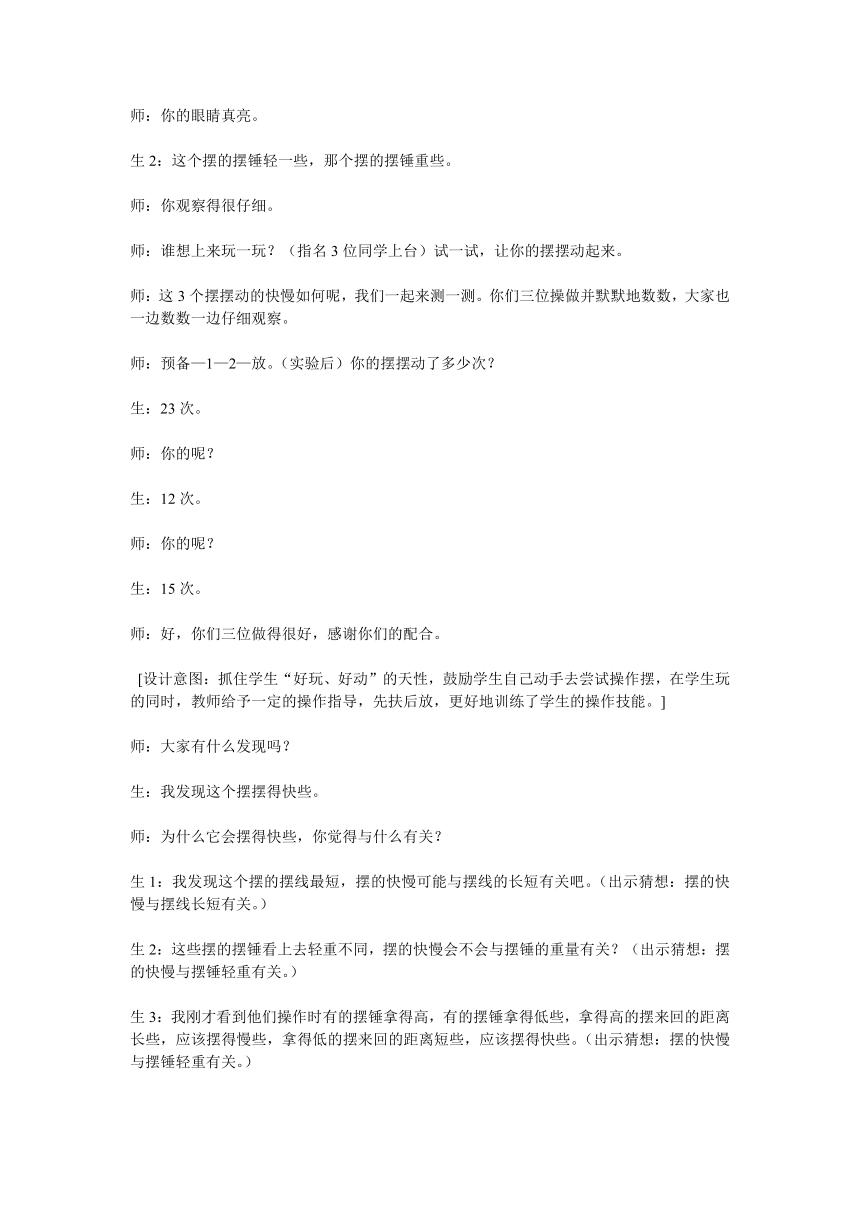 师：你的眼睛真亮。

生 2：这个摆的摆锤轻一些，那个摆的摆锤重些。

师：你观察得很仔细。

师：谁想上来玩一玩？（指名 3 位同学上台）试一试，让你的摆摆动起来。

师：这 3 个摆摆动的快慢如何呢，我们一起来测一测。你们三位操做并默默地数数，大家也一边数数一边仔细观察。

师：预备—1—2—放。（实验后）你的摆摆动了多少次？

生：23 次。

师：你的呢？

生：12 次。

师：你的呢？

生：15 次。

师：好，你们三位做得很好，感谢你们的配合。

[设计意图：抓住学生“好玩、好动”的天性，鼓励学生自己动手去尝试操作摆，在学生玩的同时，教师给予一定的操作指导，先扶后放，更好地训练了学生的操作技能。]

师：大家有什么发现吗？

生：我发现这个摆摆得快些。

师：为什么它会摆得快些，你觉得与什么有关？

生 1：我发现这个摆的摆线最短，摆的快慢可能与摆线的长短有关吧。（出示猜想：摆的快慢与摆线长短有关。）

生 2：这些摆的摆锤看上去轻重不同，摆的快慢会不会与摆锤的重量有关？（出示猜想：摆的快慢与摆锤轻重有关。）

生 3：我刚才看到他们操作时有的摆锤拿得高，有的摆锤拿得低些，拿得高的摆来回的距离长些，应该摆得慢些，拿得低的摆来回的距离短些，应该摆得快些。（出示猜想：摆的快慢与摆锤轻重有关。）